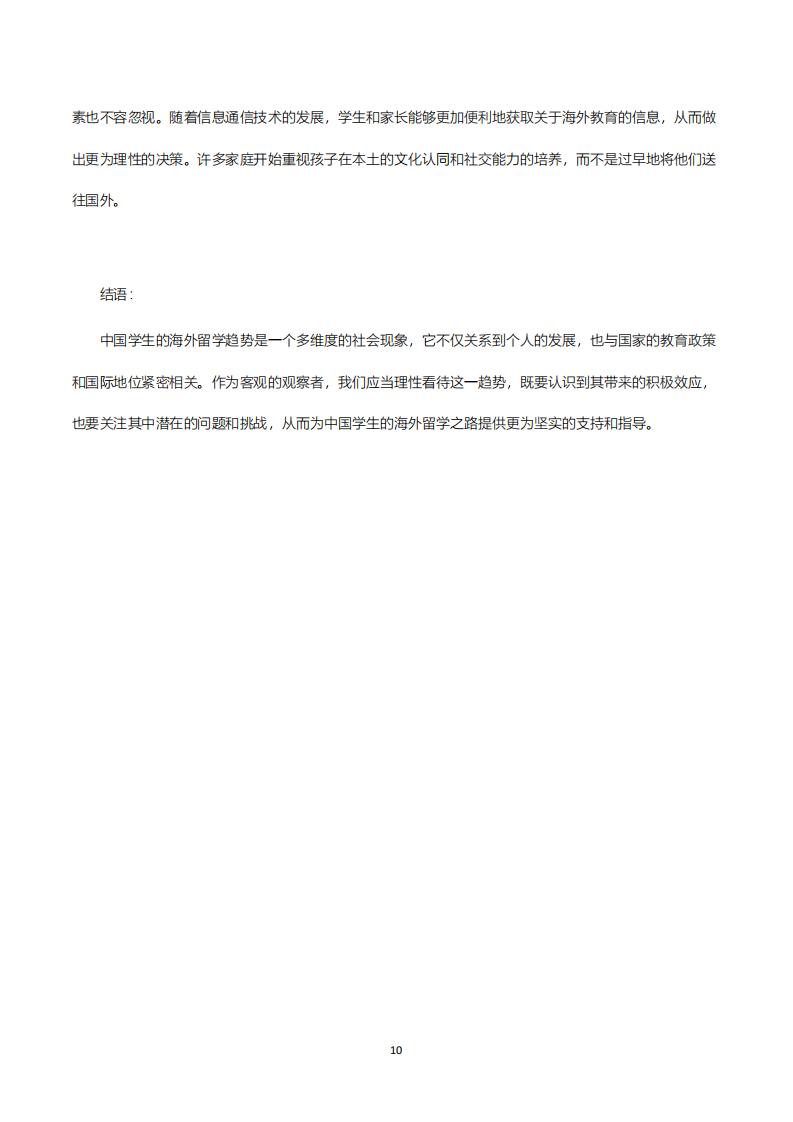 素也不容忽视。随着信息通信技术的发展，学生和家长能够更加便利地获取关于海外教育的信息，从而做出更为理性的决策。许多家庭开始重视孩子在本土的文化认同和社交能力的培养，而不是过早地将他们送往国外。

结语：

中国学生的海外留学趋势是一个多维度的社会现象，它不仅关系到个人的发展，也与国家的教育政策和国际地位紧密相关。作为客观的观察者，我们应当理性看待这一趋势，既要认识到其带来的积极效应，也要关注其中潜在的问题和挑战，从而为中国学生的海外留学之路提供更为坚实的支持和指导。

10